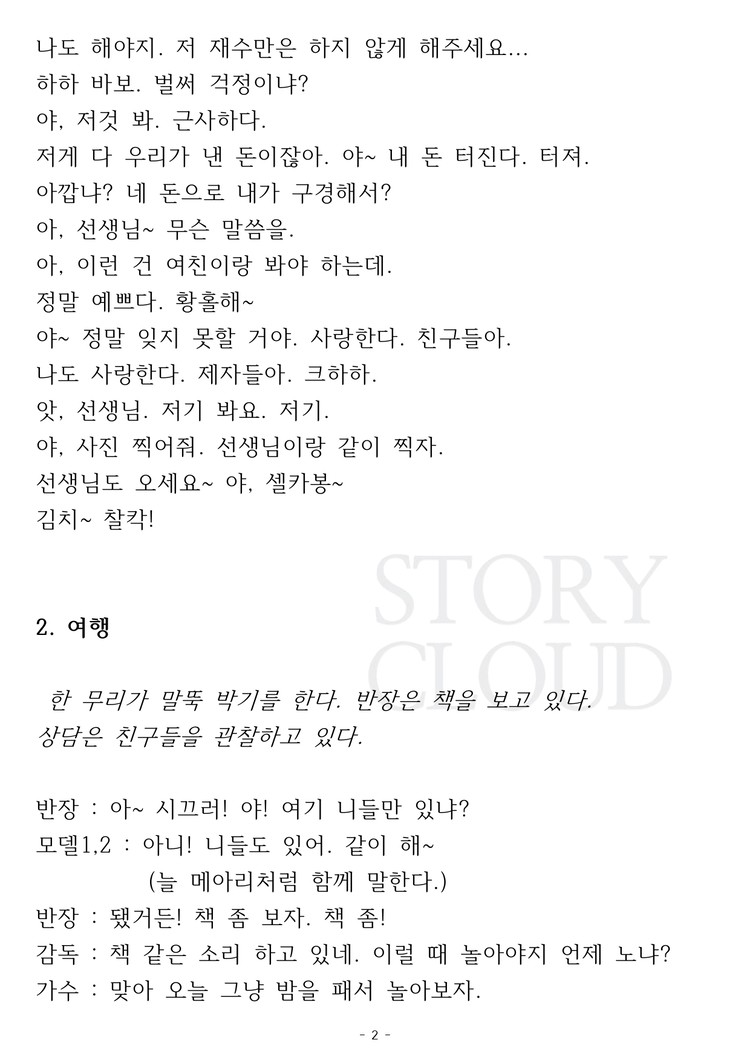 나도 해야지. 저 재수만은 하지 않게 해주세요...
하하 바보. 벌써 걱정이냐?
야, 저것 봐. 근사하다.
저게 다 우리가 낸 돈이잖아. 야~ 내 돈 터진다. 터져.
아깝냐? 네 돈으로 내가 구경해서?
아, 선생님~ 무슨 말씀을.
아, 이런 건 여친이랑 봐야 하는데.
정말 예쁘다. 황홀해~
야~ 정말 잊지 못할 거야. 사랑한다. 친구들아.
나도 사랑한다. 제자들아. 크하하.
앗, 선생님. 저기 봐요. 저기.
야, 사진 찍어줘. 선생님이랑 같이 찍자.
선생님도 오세요~ 야, 셀카봉~
김치~ 찰칵!

STORY CLOUD

2. 여행

한 무리가 말뚝 박기를 한다. 반장은 책을 보고 있다. 상담은 친구들을 관찰하고 있다.

반장 : 아~ 시끄러! 야! 여기 니들만 있냐?
모델1,2 : 아니! 니들도 있어. 같이 해~
(늘 메아리처럼 함께 말한다.)
반장 : 됐거든! 책 좀 보자. 책 좀!
감독 : 책 같은 소리 하고 있네. 이럴 때 놀아야지 언제 노냐?
가수 : 맞아 오늘 그냥 밤을 패서 놀아보자.

- 2 -